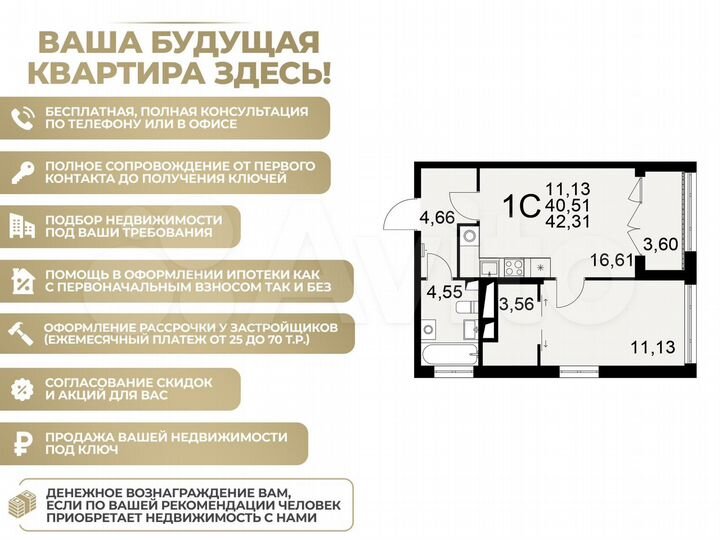 ВАША БУДУЩАЯ КВАРТИРА ЗДЕСЬ!

БЕСПЛАТНАЯ, ПОЛНАЯ КОНСУЛЬТАЦИЯ ПО ТЕЛЕФОНУ ИЛИ В ОФИСЕ

ПОЛНОЕ СОПРОВОЖДЕНИЕ ОТ ПЕРВОГО КОНТАКТА ДО ПОЛУЧЕНИЯ КЛЮЧЕЙ

ПОДБОР НЕДВИЖИМОСТИ ПОД ВАШИ ТРЕБОВАНИЯ

ПОМОЩЬ В ОФОРМЛЕНИИ ИПОТЕКИ КАК С ПЕРВОНАЧАЛЬНЫМ ВЗНОСОМ ТАК И БЕЗ

ОФОРМЛЕНИЕ РАССРОЧКИ У ЗАСТРОЙЩИКОВ (ЕЖЕМЕСЯЧНЫЙ ПЛАТЕЖ ОТ 25 ДО 70 Т.Р.)

СОГЛАСОВАНИЕ СКИДОК И АКЦИЙ ДЛЯ ВАС

ПРОДАЖА ВАШЕЙ НЕДВИЖИМОСТИ ПОД КЛЮЧ

ДЕНЕЖНОЕ ВОЗНАГРАЖДЕНИЕ ВАМ, ЕСЛИ ПО ВАШЕЙ РЕКОМЕНДАЦИИ ЧЕЛОВЕК ПРИОБРЕТАЕТ НЕДВИЖИМОСТЬ С НАМИ

1С 11,13 40,51 42,31

4,66

3,60

16,61

4,55

3,56

11,13

Avito